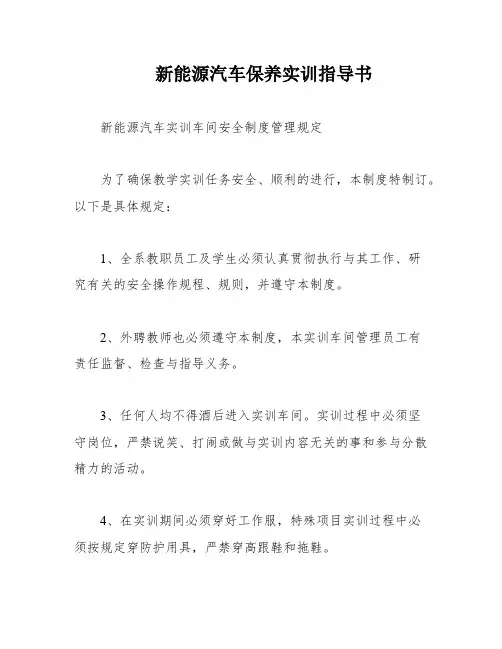 新能源汽车保养实训指导书

新能源汽车实训车间安全制度管理规定

为了确保教学实训任务安全、顺利的进行，本制度特制订。以下是具体规定：

1、全系教职员工及学生必须认真贯彻执行与其工作、研究有关的安全操作规程、规则，并遵守本制度。

2、外聘教师也必须遵守本制度，本实训车间管理员工有责任监督、检查与指导义务。

3、任何人均不得酒后进入实训车间。实训过程中必须坚守岗位，严禁说笑、打闹或做与实训内容无关的事和参与分散精力的活动。

4、在实训期间必须穿好工作服，特殊项目实训过程中必须按规定穿防护用具，严禁穿高跟鞋和拖鞋。